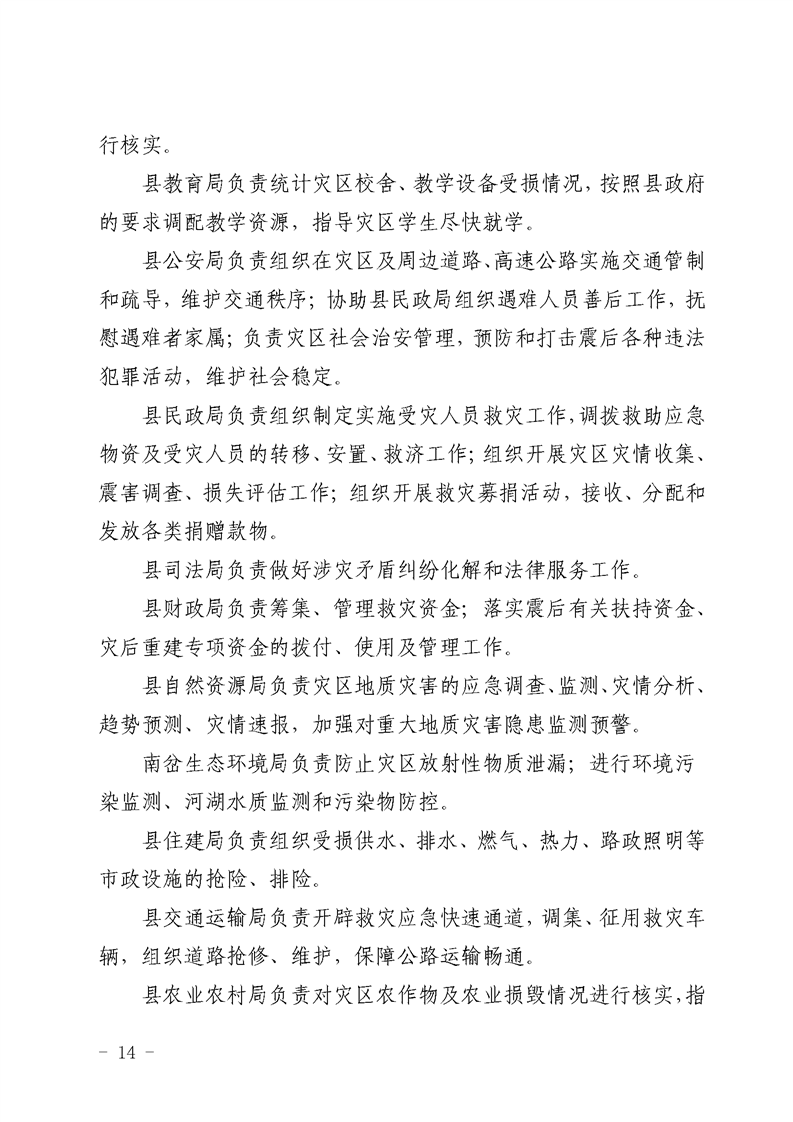 行核实。

县教育局负责统计灾区校舍、教学设备受损情况，按照县政府的要求调配教学资源，指导灾区学生尽快就学。

县公安局负责组织在灾区及周边道路、高速公路实施交通管制和疏导，维护交通秩序；协助县民政局组织遇难人员善后工作，抚慰遇难者家属；负责灾区社会治安管理，预防和打击震后各种违法犯罪活动，维护社会稳定。

县民政局负责组织制定实施受灾人员救灾工作，调拨救助应急物资及受灾人员的转移、安置、救济工作；组织开展灾区灾情收集、震害调查、损失评估工作；组织开展救灾募捐活动，接收、分配和发放各类捐赠款物。

县司法局负责做好涉灾矛盾纠纷化解和法律服务工作。

县财政局负责筹集、管理救灾资金；落实震后有关扶持资金、灾后重建专项资金的拨付、使用及管理工作。

县自然资源局负责灾区地质灾害的应急调查、监测、灾情分析、趋势预测、灾情速报，加强对重大地质灾害隐患监测预警。

南岔生态环境局负责防止灾区放射性物质泄漏；进行环境污染监测、河湖水质监测和污染物防控。

县住建局负责组织受损供水、排水、燃气、热力、路政照明等市政设施的抢险、排险。

县交通运输局负责开辟救灾应急快速通道，调集、征用救灾车辆，组织道路抢修、维护，保障公路运输畅通。

县农业农村局负责对灾区农作物及农业损毁情况进行核实，指

- 14 -